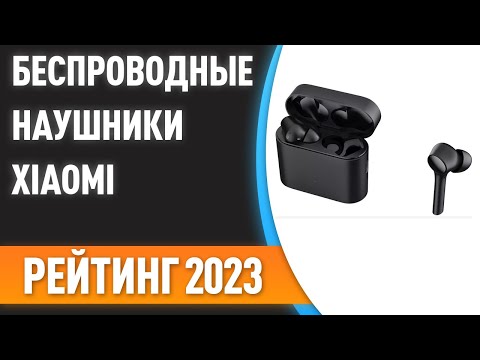 БЕСПРОВОДНЫЕ НАУШНИКИ XIAOMI

РЕЙТИНГ 2023